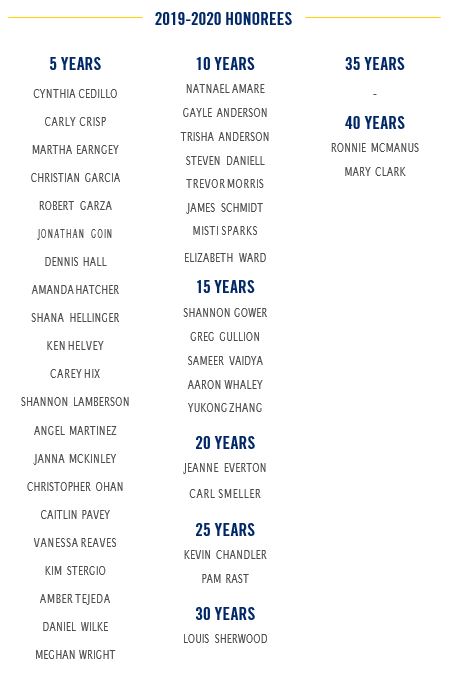 2019-2020 HONOREES

5 YEARS

CYNTHIA CEDILLO

CARLY CRISP

MARTHA EARNGEY

CHRISTIAN GARCIA

ROBERT GARZA

JONATHAN GOIN

DENNIS HALL

AMANDA HATCHER

SHANA HELLINGER

KEN HELVEY

CAREY HIX

SHANNON LAMBERSON

ANGEL MARTINEZ

JANNA MCKINLEY

CHRISTOPHER OHAN

CAITLIN PAVEY

VANESSA REAVES

KIM STERGIO

AMBER TEJEDA

DANIEL WILKE

MEGHAN WRIGHT

10 YEARS

NATNAEL AMARE

GAYLE ANDERSON

TRISHA ANDERSON

STEVEN DANIELL

TREVOR MORRIS

JAMES SCHMIDT

MISTI SPARKS

ELIZABETH WARD

15 YEARS

SHANNON GOWER

GREG GULLION

SAMEER VAIDYA

AARON WHALEY

YUKONG ZHANG

20 YEARS

JEANNE EVERTON

CARL SMELLER

25 YEARS

KEVIN CHANDLER

PAM RAST

30 YEARS

LOUIS SHERWOOD

35 YEARS

-

40 YEARS

RONNIE MCMANUS

MARY CLARK